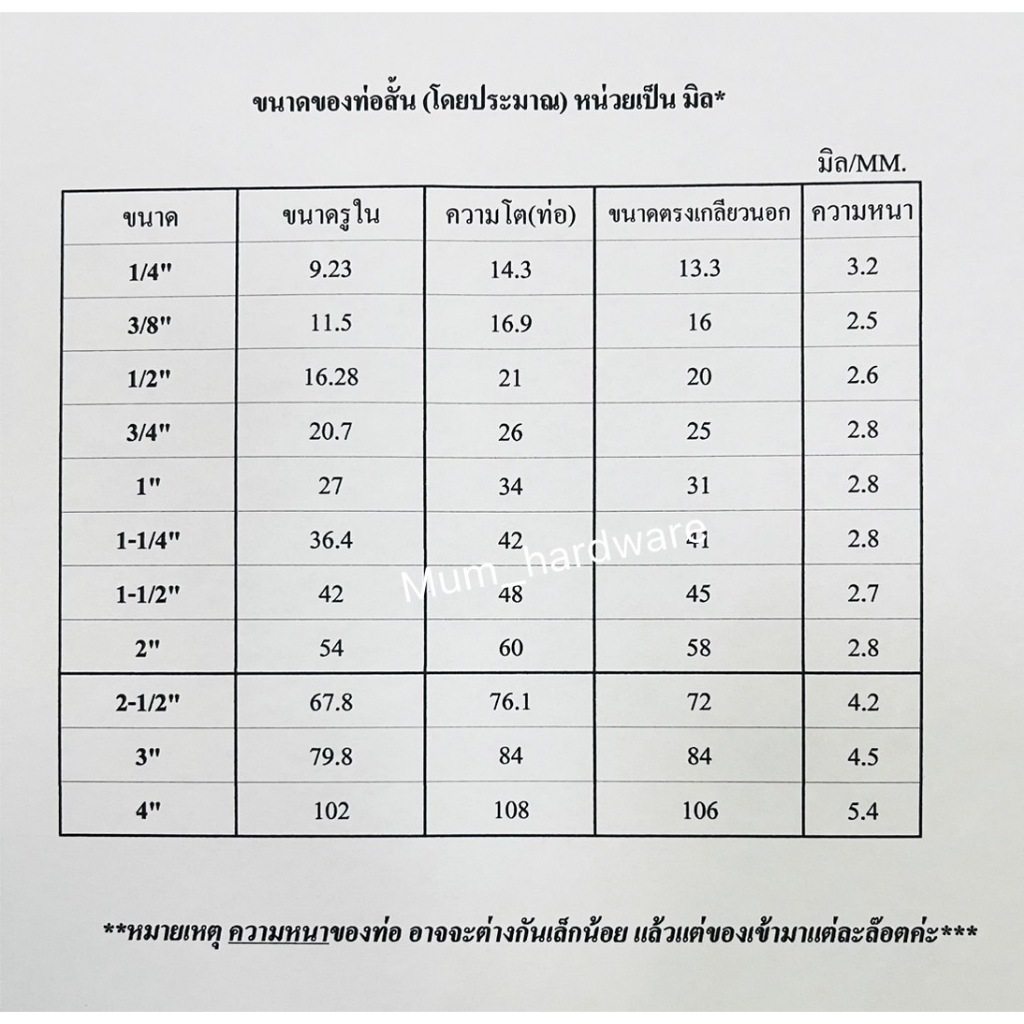 ขนาดของท่อสั้น (โดยประมาณ) หน่วยเป็น มิล*

มิล/MM.

| ขนาด | ขนาดรูใน | ความโต(ท่อ) | ขนาดตรงเกลียวนอก | ความหนา |
|---|---|---|---|---|
| 1/4" | 9.23 | 14.3 | 13.3 | 3.2 |
| 3/8" | 11.5 | 16.9 | 16 | 2.5 |
| 1/2" | 16.28 | 21 | 20 | 2.6 |
| 3/4" | 20.7 | 26 | 25 | 2.8 |
| 1" | 27 | 34 | 31 | 2.8 |
| 1-1/4" | 36.4 | 42 | 41 | 2.8 |
| 1-1/2" | 42 | 48 | 45 | 2.7 |
| 2" | 54 | 60 | 58 | 2.8 |
| 2-1/2" | 67.8 | 76.1 | 72 | 4.2 |
| 3" | 79.8 | 84 | 84 | 4.5 |
| 4" | 102 | 108 | 106 | 5.4 |

Mum_hardware

**หมายเหตุ ความหนาของท่อ อาจจะต่างกันเล็กน้อย แล้วแต่ของเข้ามาแต่ละล๊อตค่ะ***